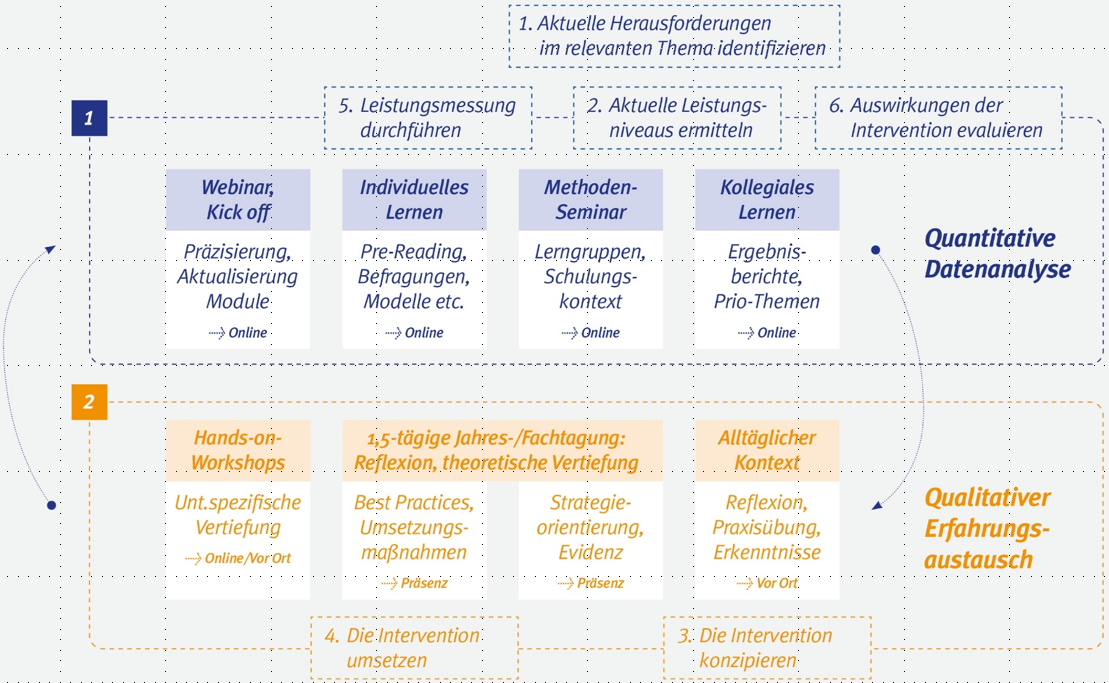 1. Aktuelle Herausforderungen im relevanten Thema identifizieren

1

5. Leistungsmessung durchführen

2. Aktuelle Leistungsniveaus ermitteln

6. Auswirkungen der Intervention evaluieren

Webinar, Kick off

Präzisierung, Aktualisierung Module

Online

Individuelles Lernen

Pre-Reading, Befragungen, Modelle etc.

Online

Methoden-Seminar

Lerngruppen, Schulungskontext

Online

Kollegiales Lernen

Ergebnisberichte, Prio-Themen

Online

Quantitative Datenanalyse

2

Hands-on-Workshops

Unt.spezifische Vertiefung

Online/Vor Ort

1,5-tägige Jahres-/Fachtagung: Reflexion, theoretische Vertiefung

Best Practices, Umsetzungsmaßnahmen

Präsenz

Strategieorientierung, Evidenz

Präsenz

Alltäglicher Kontext

Reflexion, Praxisübung, Erkenntnisse

Vor Ort

Qualitativer Erfahrungsaustausch

4. Die Intervention umsetzen

3. Die Intervention konzipieren